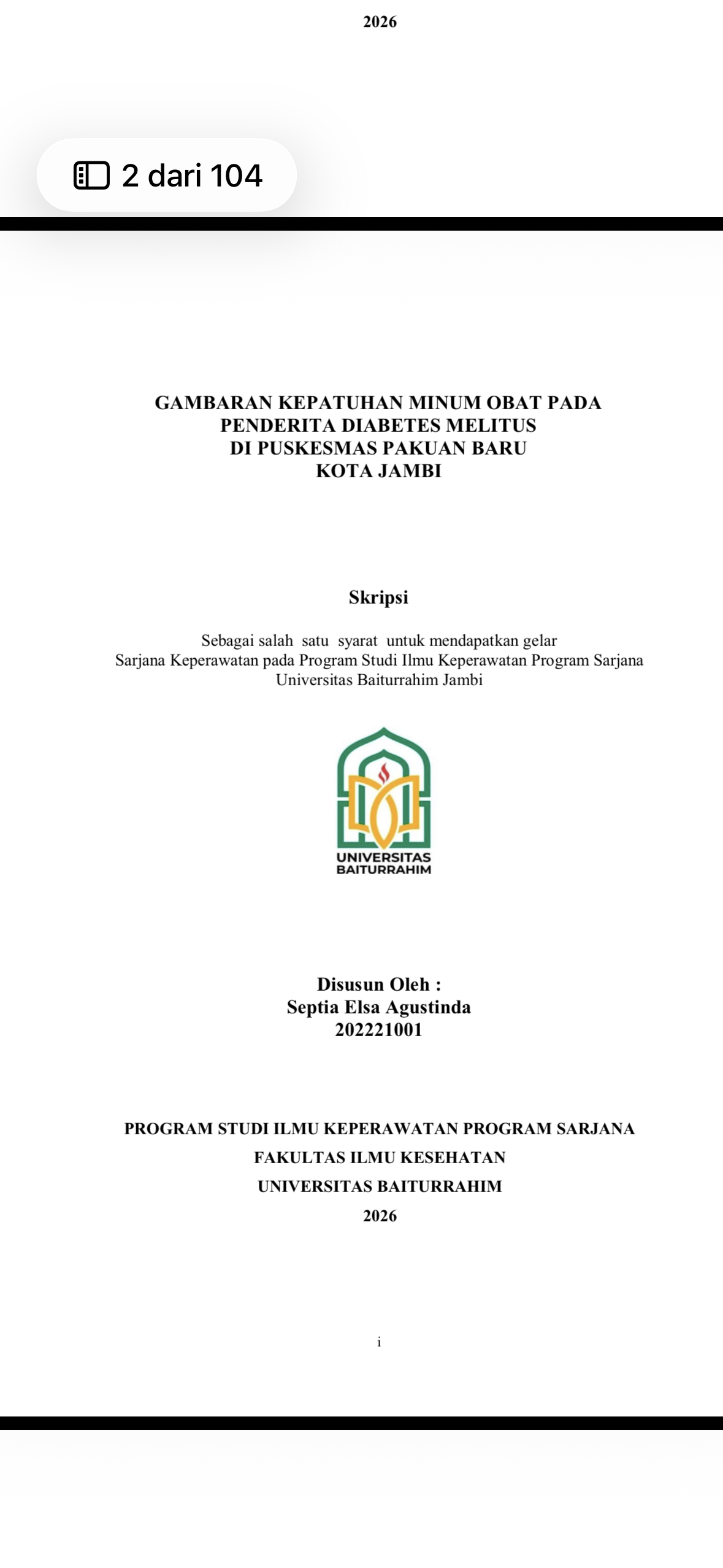 2026

2 dari 104

GAMBARAN KEPATUHAN MINUM OBAT PADA PENDERITA DIABETES MELITUS DI PUSKESMAS PAKUAN BARU KOTA JAMBI

Skripsi

Sebagai salah satu syarat untuk mendapatkan gelar Sarjana Keperawatan pada Program Studi Ilmu Keperawatan Program Sarjana Universitas Baiturrahim Jambi

UNIVERSITAS BAITURRAHIM

Disusun Oleh :
Septia Elsa Agustinda
202221001

PROGRAM STUDI ILMU KEPERAWATAN PROGRAM SARJANA
FAKULTAS ILMU KESEHATAN
UNIVERSITAS BAITURRAHIM
2026

i